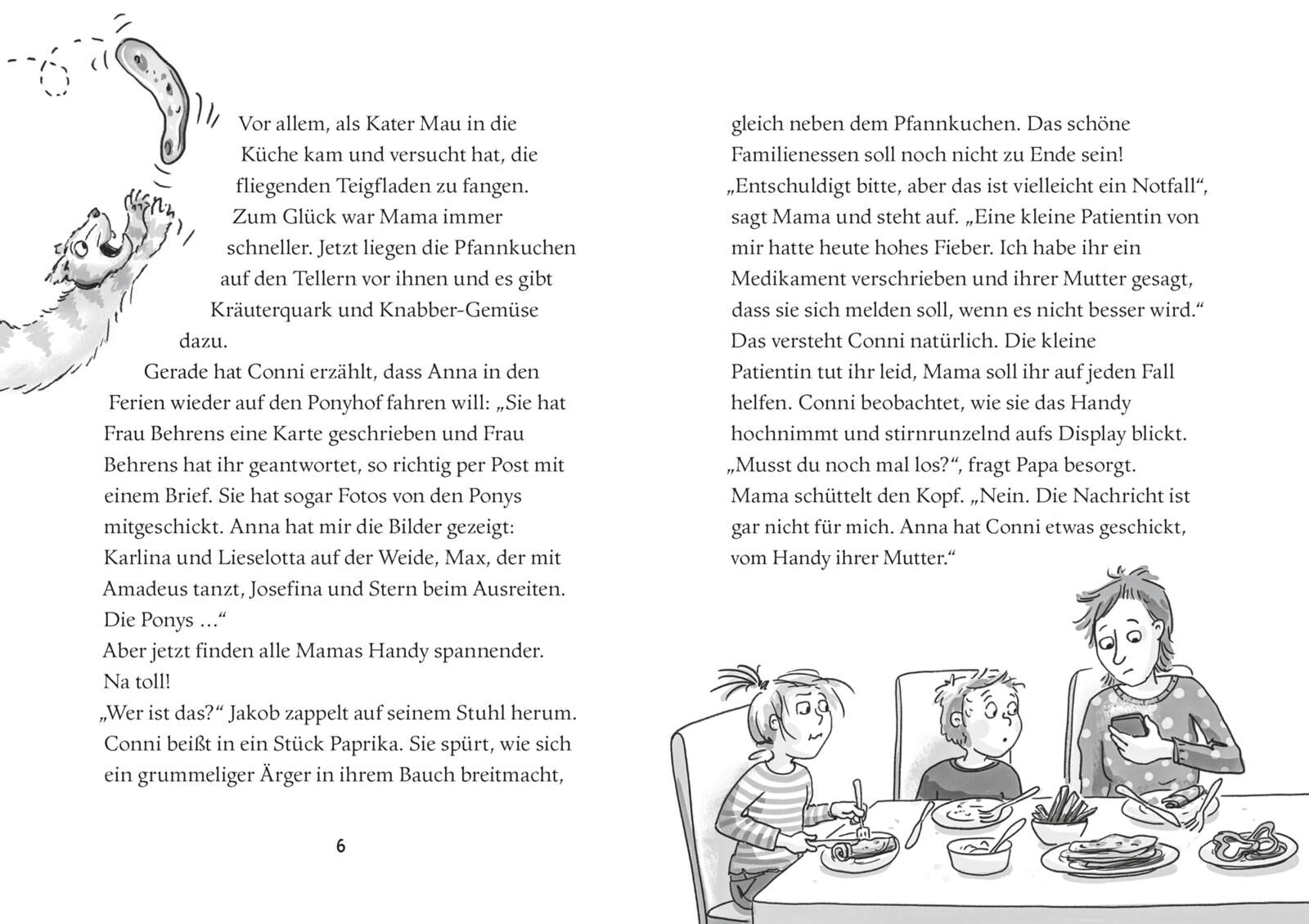 Vor allem, als Kater Mau in die Küche kam und versucht hat, die fliegenden Teigfladen zu fangen. Zum Glück war Mama immer schneller. Jetzt liegen die Pfannkuchen auf den Tellern vor ihnen und es gibt Kräuterquark und Knabber-Gemüse dazu.

Gerade hat Conni erzählt, dass Anna in den Ferien wieder auf den Ponyhof fahren will: „Sie hat Frau Behrens eine Karte geschrieben und Frau Behrens hat ihr geantwortet, so richtig per Post mit einem Brief. Sie hat sogar Fotos von den Ponys mitgeschickt. Anna hat mir die Bilder gezeigt: Karlina und Lieselotta auf der Weide, Max, der mit Amadeus tanzt, Josefina und Stern beim Ausreiten. Die Ponys …“

Aber jetzt finden alle Mamas Handy spannender. Na toll!

„Wer ist das?“ Jakob zappelt auf seinem Stuhl herum. Conni beißt in ein Stück Paprika. Sie spürt, wie sich ein grummeliger Ärger in ihrem Bauch breitmacht,

6

gleich neben dem Pfannkuchen. Das schöne Familienessen soll noch nicht zu Ende sein!

„Entschuldigt bitte, aber das ist vielleicht ein Notfall“, sagt Mama und steht auf. „Eine kleine Patientin von mir hatte heute hohes Fieber. Ich habe ihr ein Medikament verschrieben und ihrer Mutter gesagt, dass sie sich melden soll, wenn es nicht besser wird.“

Das versteht Conni natürlich. Die kleine Patientin tut ihr leid, Mama soll ihr auf jeden Fall helfen. Conni beobachtet, wie sie das Handy hochnimmt und stirnrunzelnd aufs Display blickt.

„Musst du noch mal los?“, fragt Papa besorgt.

Mama schüttelt den Kopf. „Nein. Die Nachricht ist gar nicht für mich. Anna hat Conni etwas geschickt, vom Handy ihrer Mutter.“